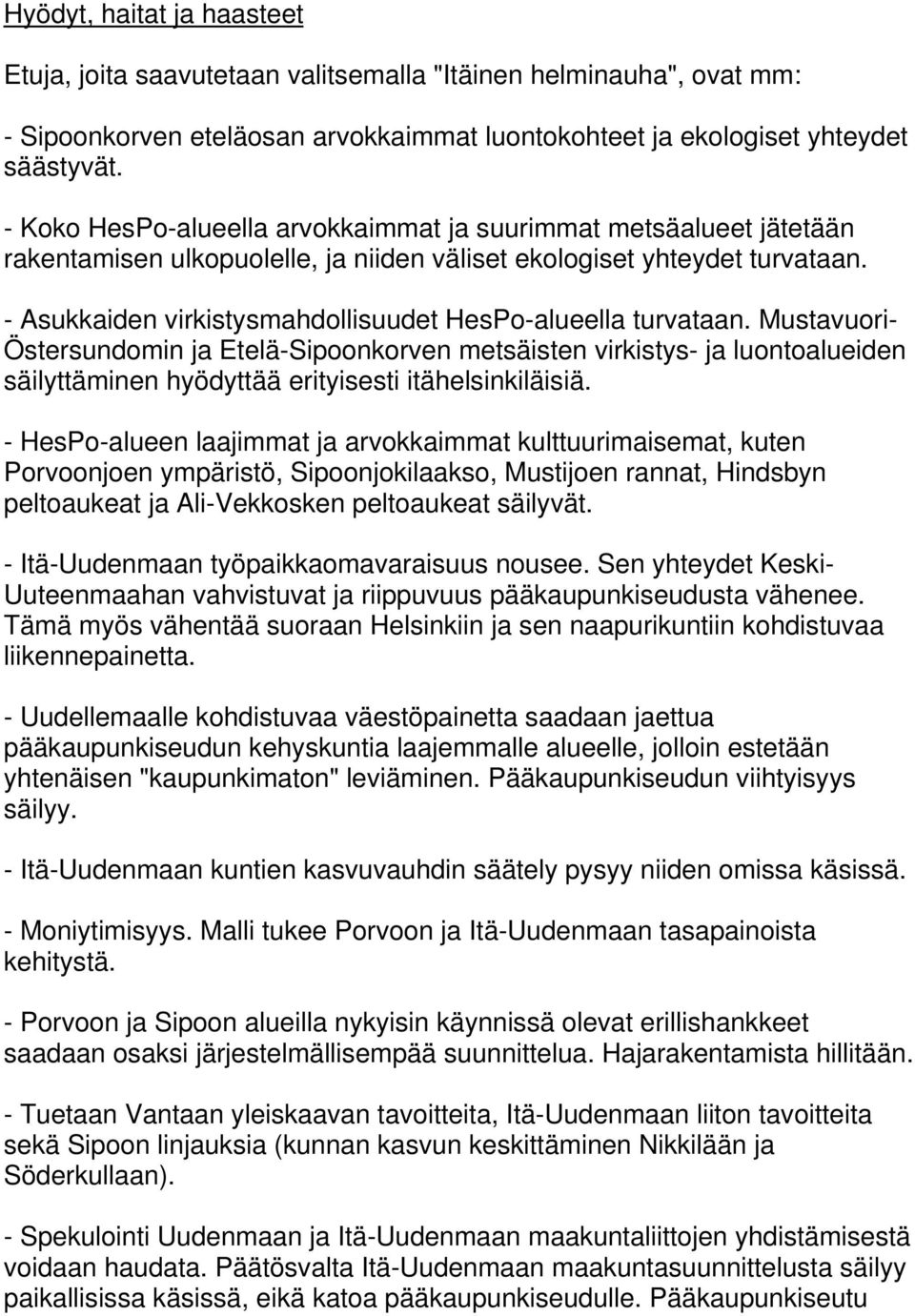 Hyödyt, haitat ja haasteet

Etuja, joita saavutetaan valitsemalla "Itäinen helminauha", ovat mm:

- Sipoonkorven eteläosan arvokkaimmat luontokohteet ja ekologiset yhteydet säästyvät.

- Koko HesPo-alueella arvokkaimmat ja suurimmat metsäalueet jätetään rakentamisen ulkopuolelle, ja niiden väliset ekologiset yhteydet turvataan.

- Asukkaiden virkistysmahdollisuudet HesPo-alueella turvataan. Mustavuori-Östersundomin ja Etelä-Sipoonkorven metsäisten virkistys- ja luontoalueiden säilyttäminen hyödyttää erityisesti itähelsinkiläisiä.

- HesPo-alueen laajimmat ja arvokkaimmat kulttuurimaisemat, kuten Porvoonjoen ympäristö, Sipoonjokilaakso, Mustijoen rannat, Hindsbyn peltoaukeat ja Ali-Vekkosken peltoaukeat säilyvät.

- Itä-Uudenmaan työpaikkaomavaraisuus nousee. Sen yhteydet Keski-Uuteenmaahan vahvistuvat ja riippuvuus pääkaupunkiseudusta vähenee. Tämä myös vähentää suoraan Helsinkiin ja sen naapurikuntiin kohdistuvaa liikennepainetta.

- Uudellemaalle kohdistuvaa väestöpainetta saadaan jaettua pääkaupunkiseudun kehyskuntia laajemmalle alueelle, jolloin estetään yhtenäisen "kaupunkimaton" leviäminen. Pääkaupunkiseudun viihtyisyys säilyy.

- Itä-Uudenmaan kuntien kasvuvauhdin säätely pysyy niiden omissa käsissä.

- Moniytimisyys. Malli tukee Porvoon ja Itä-Uudenmaan tasapainoista kehitystä.

- Porvoon ja Sipoon alueilla nykyisin käynnissä olevat erillishankkeet saadaan osaksi järjestelmällisempää suunnittelua. Hajarakentamista hillitään.

- Tuetaan Vantaan yleiskaavan tavoitteita, Itä-Uudenmaan liiton tavoitteita sekä Sipoon linjauksia (kunnan kasvun keskittäminen Nikkilään ja Söderkullaan).

- Spekulointi Uudenmaan ja Itä-Uudenmaan maakuntaliittojen yhdistämisestä voidaan haudata. Päätösvalta Itä-Uudenmaan maakuntasuunnittelusta säilyy paikallisissa käsissä, eikä katoa pääkaupunkiseudulle. Pääkaupunkiseutu